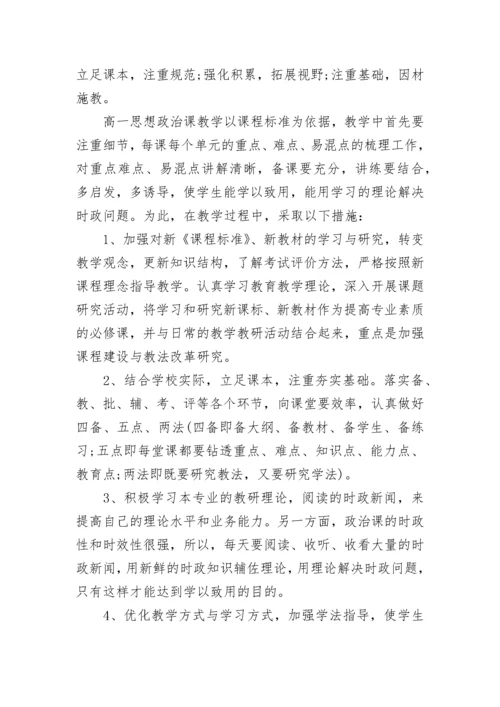 立足课本，注重规范;强化积累，拓展视野;注重基础，因材施教。

高一思想政治课教学以课程标准为依据，教学中首先要注重细节，每课每个单元的重点、难点、易混点的梳理工作，对重点难点、易混点讲解清晰，备课要充分，讲练要结合，多启发，多诱导，使学生能学以致用，能用学习的理论解决时政问题。为此，在教学过程中，采取以下措施:

1、加强对新《课程标准》、新教材的学习与研究，转变教学观念，更新知识结构，了解考试评价方法，严格按照新课程理念指导教学。认真学习教育教学理论，深入开展课题研究活动，将学习和研究新课标、新教材作为提高专业素质的必修课，并与日常的教学教研活动结合起来，重点是加强课程建设与教法改革研究。

2、结合学校实际，立足课本，注重夯实基础。落实备、教、批、辅、考、评等各个环节，向课堂要效率，认真做好四备、五点、两法(四备即备大纲、备教材、备学生、备练习;五点即每堂课都要钻透重点、难点、知识点、能力点、教育点;两法即既要研究教法，又要研究学法)。

3、积极学习本专业的教研理论，阅读的时政新闻，来提高自己的理论水平和业务能力。另一方面，政治课的时政性和时效性很强，所以，每天要阅读、收听、收看大量的时政新闻，用新鲜的时政知识辅佐理论，用理论解决时政问题，只有这样才能达到学以致用的目的。

4、优化教学方式与学习方式，加强学法指导，使学生